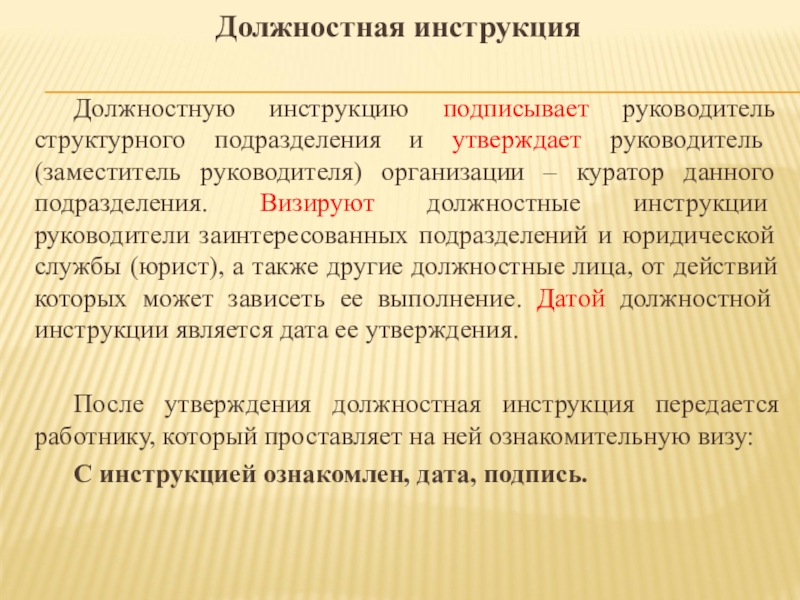 Должностная инструкция

Должностную инструкцию подписывает руководитель структурного подразделения и утверждает руководитель (заместитель руководителя) организации – куратор данного подразделения. Визируют должностные инструкции руководители заинтересованных подразделений и юридической службы (юрист), а также другие должностные лица, от действий которых может зависеть ее выполнение. Датой должностной инструкции является дата ее утверждения.

После утверждения должностная инструкция передается работнику, который проставляет на ней ознакомительную визу:

С инструкцией ознакомлен, дата, подпись.